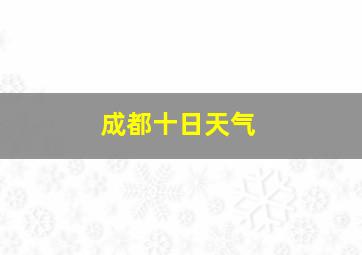 成都十日天气